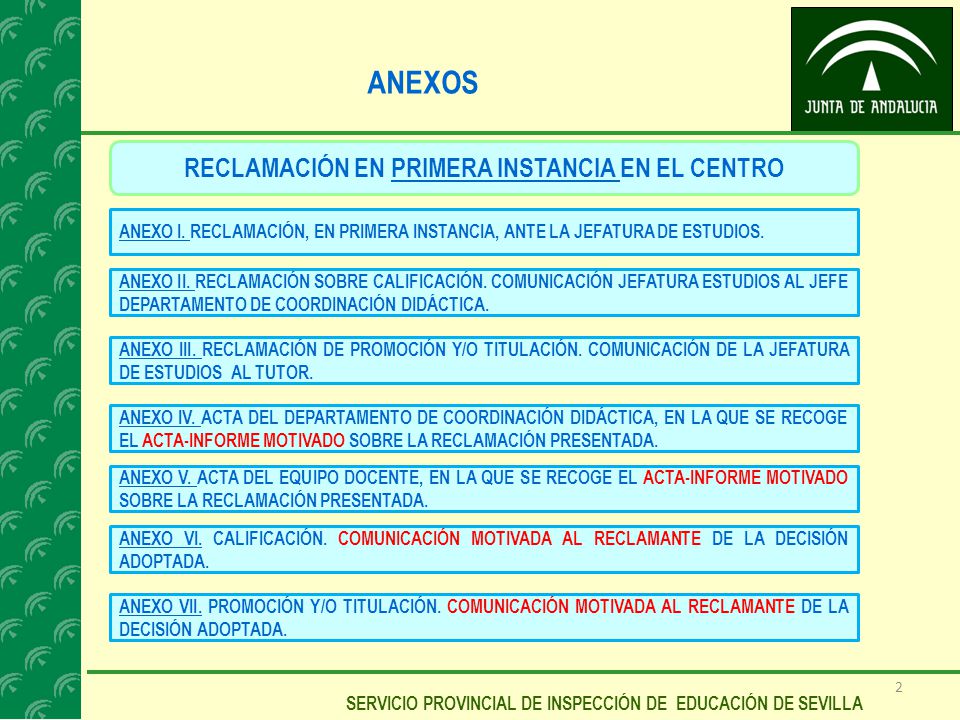 ANEXOS

JUNTA DE ANDALUCIA

RECLAMACIÓN EN PRIMERA INSTANCIA EN EL CENTRO

ANEXO I. RECLAMACIÓN, EN PRIMERA INSTANCIA, ANTE LA JEFATURA DE ESTUDIOS.

ANEXO II. RECLAMACIÓN SOBRE CALIFICACIÓN. COMUNICACIÓN JEFATURA ESTUDIOS AL JEFE DEPARTAMENTO DE COORDINACIÓN DIDÁCTICA.

ANEXO III. RECLAMACIÓN DE PROMOCIÓN Y/O TITULACIÓN. COMUNICACIÓN DE LA JEFATURA DE ESTUDIOS AL TUTOR.

ANEXO IV. ACTA DEL DEPARTAMENTO DE COORDINACIÓN DIDÁCTICA, EN LA QUE SE RECOGE EL ACTA-INFORME MOTIVADO SOBRE LA RECLAMACIÓN PRESENTADA.

ANEXO V. ACTA DEL EQUIPO DOCENTE, EN LA QUE SE RECOGE EL ACTA-INFORME MOTIVADO SOBRE LA RECLAMACIÓN PRESENTADA.

ANEXO VI. CALIFICACIÓN. COMUNICACIÓN MOTIVADA AL RECLAMANTE DE LA DECISIÓN ADOPTADA.

ANEXO VII. PROMOCIÓN Y/O TITULACIÓN. COMUNICACIÓN MOTIVADA AL RECLAMANTE DE LA DECISIÓN ADOPTADA.

2

SERVICIO PROVINCIAL DE INSPECCIÓN DE EDUCACIÓN DE SEVILLA